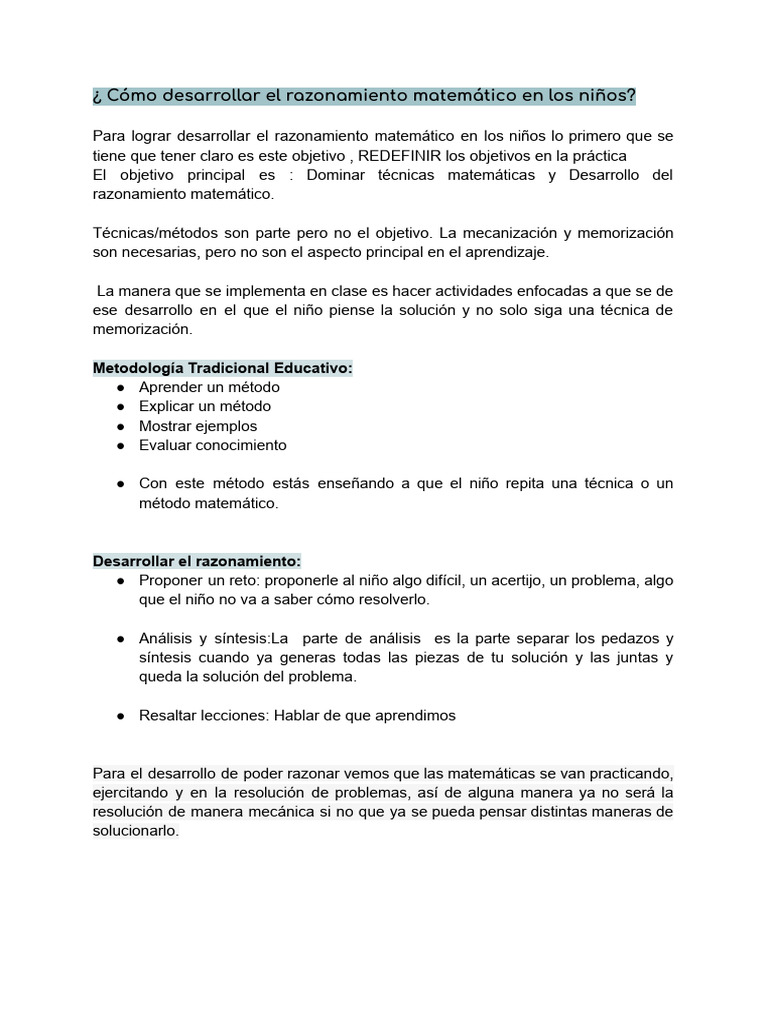 ¿ Cómo desarrollar el razonamiento matemático en los niños?

Para lograr desarrollar el razonamiento matemático en los niños lo primero que se tiene que tener claro es este objetivo , REDEFINIR los objetivos en la práctica
El objetivo principal es : Dominar técnicas matemáticas y Desarrollo del razonamiento matemático.

Técnicas/métodos son parte pero no el objetivo. La mecanización y memorización son necesarias, pero no son el aspecto principal en el aprendizaje.

La manera que se implementa en clase es hacer actividades enfocadas a que se de ese desarrollo en el que el niño piense la solución y no solo siga una técnica de memorización.

Metodología Tradicional Educativo:
● Aprender un método
● Explicar un método
● Mostrar ejemplos
● Evaluar conocimiento

● Con este método estás enseñando a que el niño repita una técnica o un método matemático.

Desarrollar el razonamiento:
● Proponer un reto: proponerle al niño algo difícil, un acertijo, un problema, algo que el niño no va a saber cómo resolverlo.

● Análisis y síntesis:La parte de análisis es la parte separar los pedazos y síntesis cuando ya generas todas las piezas de tu solución y las juntas y queda la solución del problema.

● Resaltar lecciones: Hablar de que aprendimos

Para el desarrollo de poder razonar vemos que las matemáticas se van practicando, ejercitando y en la resolución de problemas, así de alguna manera ya no será la resolución de manera mecánica si no que ya se pueda pensar distintas maneras de solucionarlo.